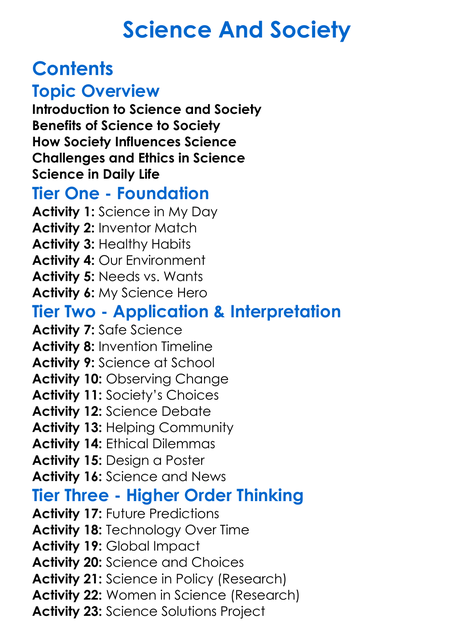 Science And Society

Contents

Topic Overview

Introduction to Science and Society
Benefits of Science to Society
How Society Influences Science
Challenges and Ethics in Science
Science in Daily Life

Tier One - Foundation

Activity 1: Science in My Day
Activity 2: Inventor Match
Activity 3: Healthy Habits
Activity 4: Our Environment
Activity 5: Needs vs. Wants
Activity 6: My Science Hero

Tier Two - Application & Interpretation

Activity 7: Safe Science
Activity 8: Invention Timeline
Activity 9: Science at School
Activity 10: Observing Change
Activity 11: Society's Choices
Activity 12: Science Debate
Activity 13: Helping Community
Activity 14: Ethical Dilemmas
Activity 15: Design a Poster
Activity 16: Science and News

Tier Three - Higher Order Thinking

Activity 17: Future Predictions
Activity 18: Technology Over Time
Activity 19: Global Impact
Activity 20: Science and Choices
Activity 21: Science in Policy (Research)
Activity 22: Women in Science (Research)
Activity 23: Science Solutions Project